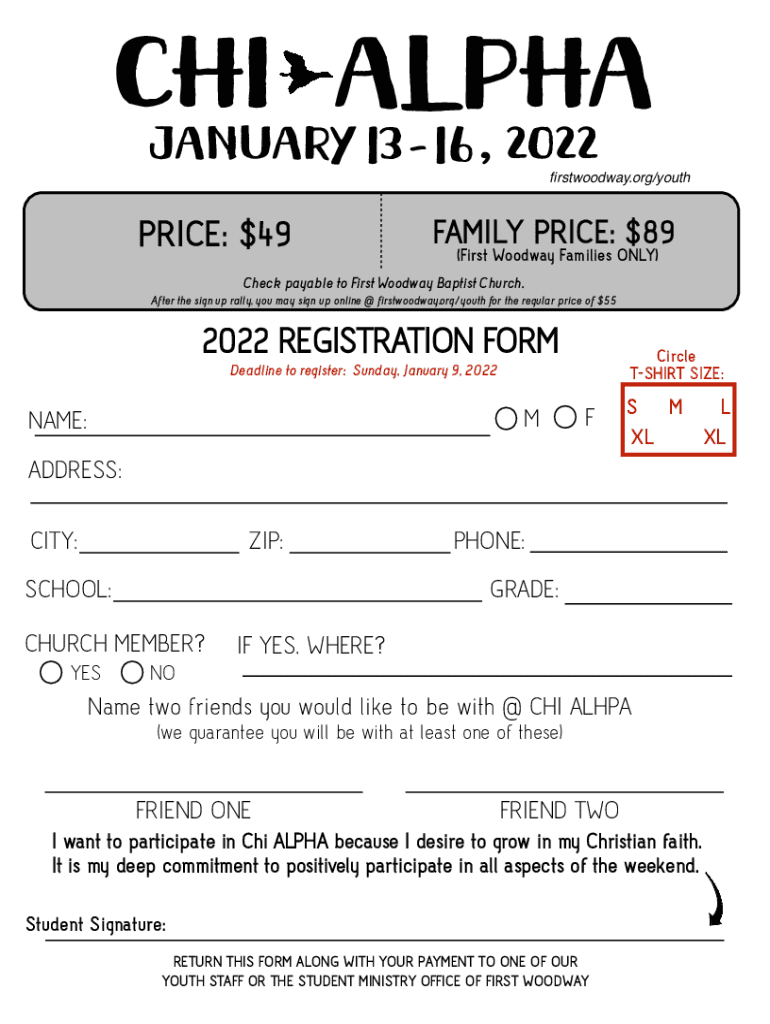 CHI ALPHA
JANUARY 13-16, 2022
firstwoodway.org/youth

PRICE: $49

FAMILY PRICE: $89
(First Woodway Families ONLY)

Check payable to First Woodway Baptist Church.
After the sign up rally, you may sign up online @ firstwoodway.org/youth for the regular price of $55

2022 REGISTRATION FORM
Deadline to register: Sunday, January 9, 2022

Circle
T-SHIRT SIZE:
S M L
XL XL

NAME: M F

ADDRESS:

CITY: ZIP: PHONE:

SCHOOL: GRADE:

CHURCH MEMBER? IF YES, WHERE?
YES NO

Name two friends you would like to be with @ CHI ALHPA
(we guarantee you will be with at least one of these)

FRIEND ONE FRIEND TWO

I want to participate in Chi ALPHA because I desire to grow in my Christian faith. It is my deep commitment to positively participate in all aspects of the weekend.

Student Signature:

RETURN THIS FORM ALONG WITH YOUR PAYMENT TO ONE OF OUR YOUTH STAFF OR THE STUDENT MINISTRY OFFICE OF FIRST WOODWAY